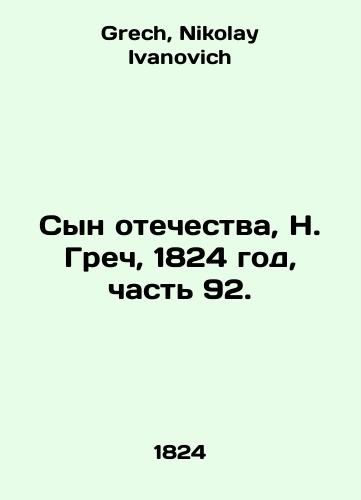 Grech, Nikolay Ivanovich

Сын отечества, Н. Греч, 1824 год, часть 92.

1824